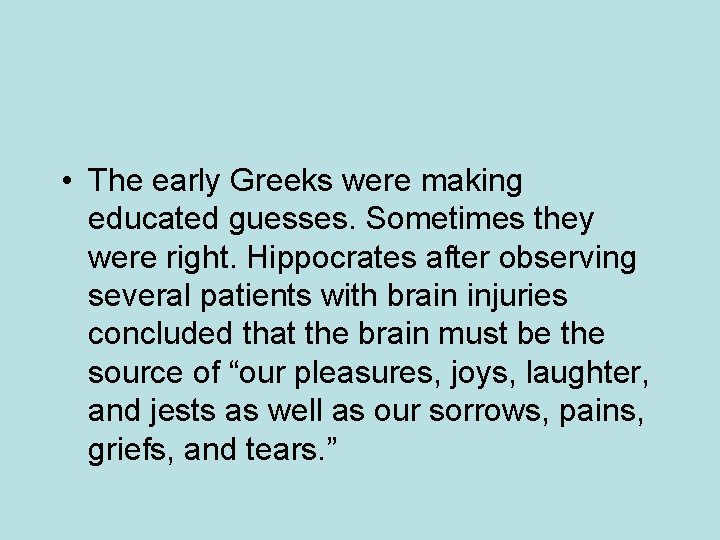 • The early Greeks were making educated guesses. Sometimes they were right. Hippocrates after observing several patients with brain injuries concluded that the brain must be the source of “our pleasures, joys, laughter, and jests as well as our sorrows, pains, griefs, and tears.”